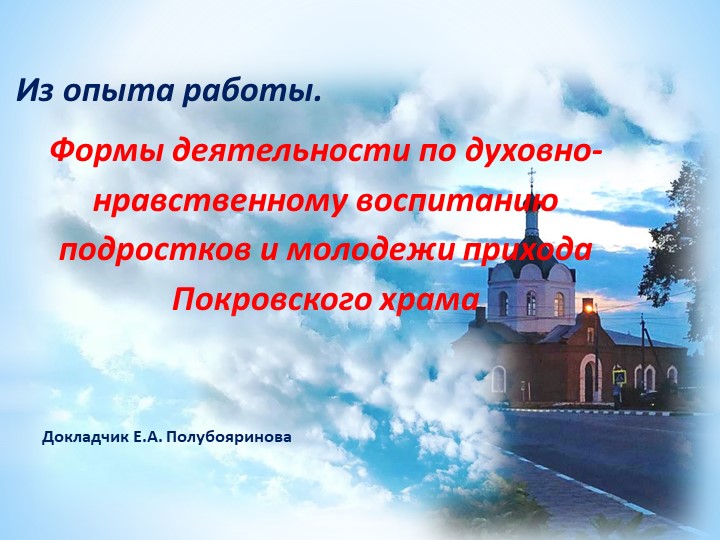 Из опыта работы.

Формы деятельности по духовно-нравственному воспитанию подростков и молодежи прихода Покровского храма

Докладчик Е.А. Полубояринова